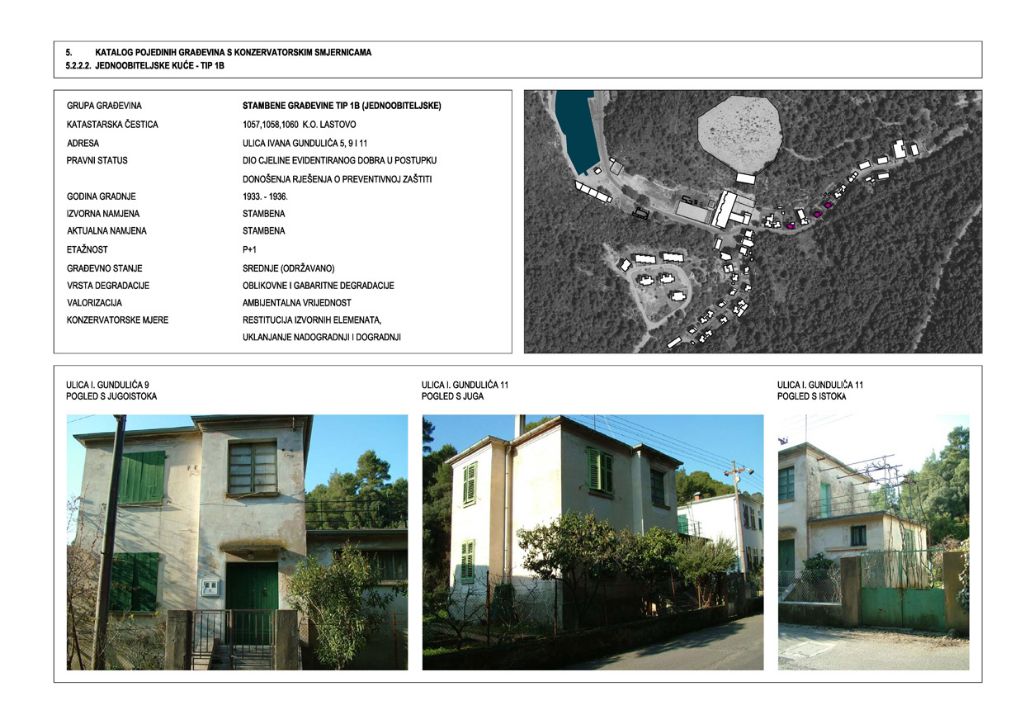 5. KATALOG POJEDINIH GRAĐEVINA S KONZERVATORSKIM SMJERNICAMA
5.2.2.2. JEDNOOBITELJSKE KUĆE - TIP 1B

| | |
|---|---|
| GRUPA GRAĐEVINA | STAMBENE GRAĐEVINE TIP 1B (JEDNOOBITELJSKE) |
| KATASTARSKA ČESTICA | 1057,1058,1060 K.O. LASTOVO |
| ADRESA | ULICA IVANA GUNDULIĆA 5, 9 I 11 |
| PRAVNI STATUS | DIO CJELINE EVIDENTIRANOG DOBRA U POSTUPKU DONOŠENJA RJEŠENJA O PREVENTIVNOJ ZAŠTITI |
| GODINA GRADNJE | 1933. - 1936. |
| IZVORNA NAMJENA | STAMBENA |
| AKTUALNA NAMJENA | STAMBENA |
| ETAŽNOST | P+1 |
| GRAĐEVNO STANJE | SREDNJE (ODRŽAVANO) |
| VRSTA DEGRADACIJE | OBLIKOVNE I GABARITNE DEGRADACIJE |
| VALORIZACIJA | AMBIJENTALNA VRIJEDNOST |
| KONZERVATORSKE MJERE | RESTITUCIJA IZVORNIH ELEMENATA, UKLANJANJE NADOGRADNJI I DOGRADNJI |

ULICA I. GUNDULIĆA 9
POGLED S JUGOISTOKA

ULICA I. GUNDULIĆA 11
POGLED S JUGA

ULICA I. GUNDULIĆA 11
POGLED S ISTOKA